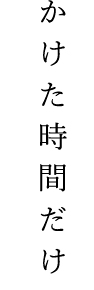 かけた時間だけ